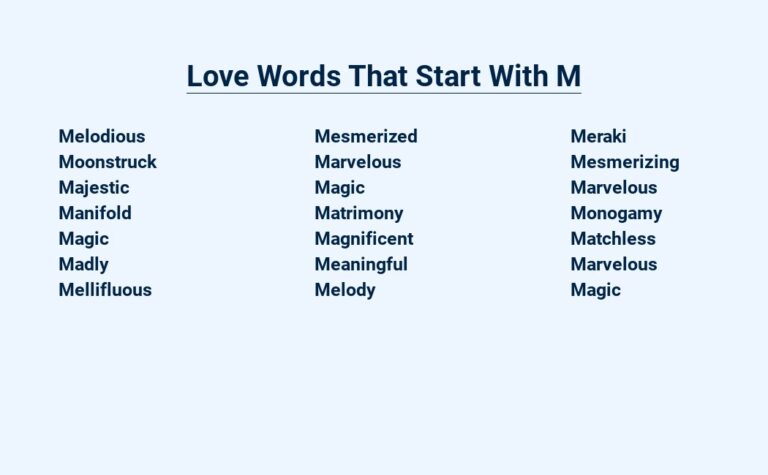 Love Words That Start With M

Melodious
Moonstruck
Majestic
Manifold
Magic
Madly
Mellifluous

Mesmerized
Marvelous
Magic
Matrimony
Magnificent
Meaningful
Melody

Meraki
Mesmerizing
Marvelous
Monogamy
Matchless
Marvelous
Magic